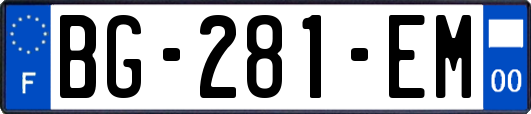 F
BG-281-EM
00